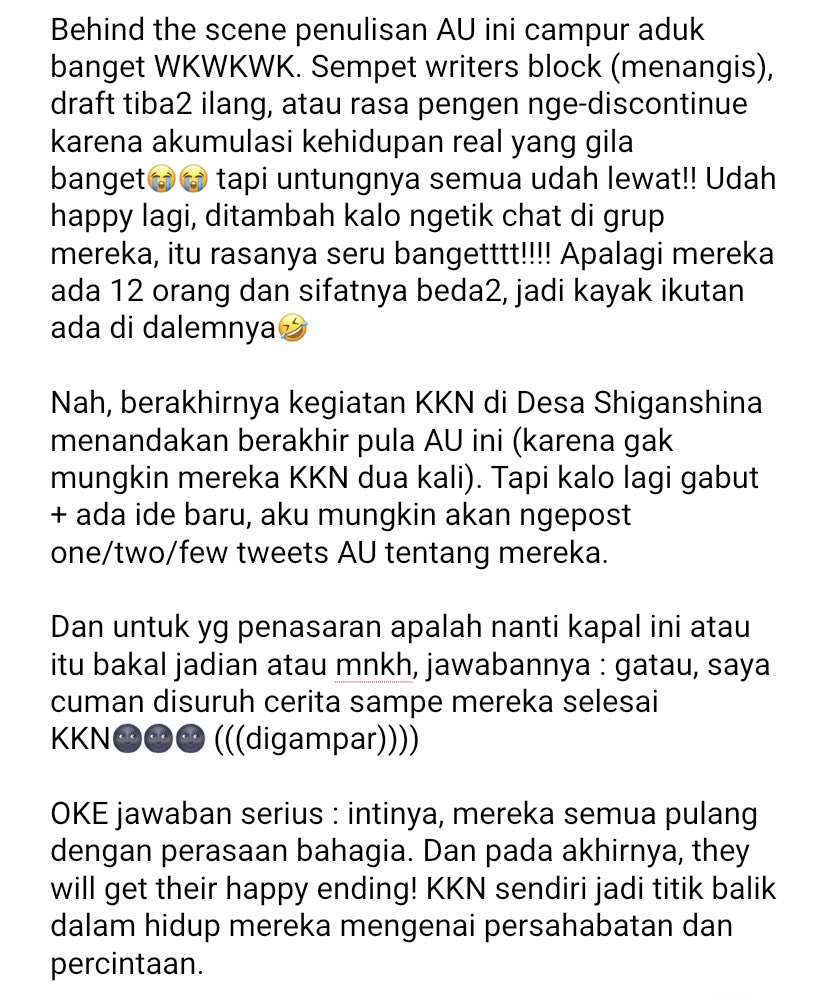 Behind the scene penulisan AU ini campur aduk banget WKWKWK. Sempet writers block (menangis), draft tiba2 ilang, atau rasa pengen nge-discontinue karena akumulasi kehidupan real yang gila banget😭😭 tapi untungnya semua udah lewat!! Udah happy lagi, ditambah kalo ngetik chat di grup mereka, itu rasanya seru bangetttt!!!! Apalagi mereka ada 12 orang dan sifatnya beda2, jadi kayak ikutan ada di dalemnya🤣

Nah, berakhirnya kegiatan KKN di Desa Shiganshina menandakan berakhir pula AU ini (karena gak mungkin mereka KKN dua kali). Tapi kalo lagi gabut + ada ide baru, aku mungkin akan ngepost one/two/few tweets AU tentang mereka.

Dan untuk yg penasaran apalah nanti kapal ini atau itu bakal jadian atau mnkh, jawabannya : gatau, saya cuman disuruh cerita sampe mereka selesai KKN🌚🌚🌚 (((digampar))))

OKE jawaban serius : intinya, mereka semua pulang dengan perasaan bahagia. Dan pada akhirnya, they will get their happy ending! KKN sendiri jadi titik balik dalam hidup mereka mengenai persahabatan dan percintaan.